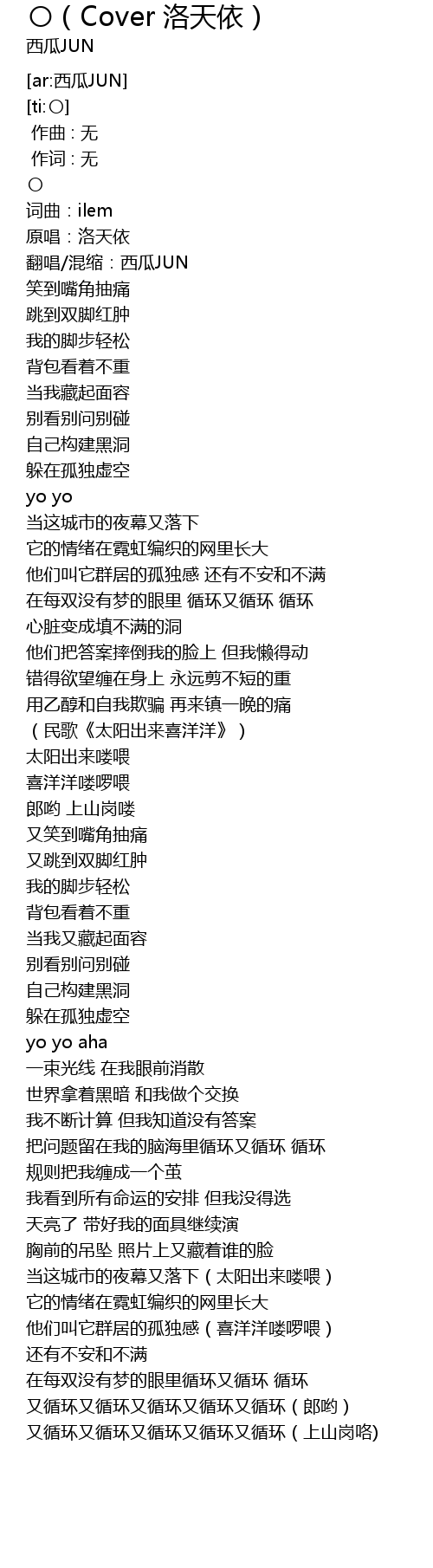 〇（Cover 洛天依）
西瓜JUN

[ar:西瓜JUN]
[ti:〇]
作曲 : 无
作词 : 无
〇
词曲：ilem
原唱：洛天依
翻唱/混缩：西瓜JUN
笑到嘴角抽痛
跳到双脚红肿
我的脚步轻松
背包看着不重
当我藏起面容
别看别问别碰
自己构建黑洞
躲在孤独虚空
yo yo
当这城市的夜幕又落下
它的情绪在霓虹编织的网里长大
他们叫它群居的孤独感 还有不安和不满
在每双没有梦的眼里 循环又循环 循环
心脏变成填不满的洞
他们把答案摔倒我的脸上 但我懒得动
错得欲望缠在身上 永远剪不短的重
用乙醇和自我欺骗 再来镇一晚的痛
（民歌《太阳出来喜洋洋》）
太阳出来喽喂
喜洋洋喽啰喂
郎哟 上山岗喽
又笑到嘴角抽痛
又跳到双脚红肿
我的脚步轻松
背包看着不重
当我又藏起面容
别看别问别碰
自己构建黑洞
躲在孤独虚空
yo yo aha
一束光线 在我眼前消散
世界拿着黑暗 和我做个交换
我不断计算 但我知道没有答案
把问题留在我的脑海里循环又循环 循环
规则把我缠成一个茧
我看到所有命运的安排 但我没得选
天亮了 带好我的面具继续演
胸前的吊坠 照片上又藏着谁的脸
当这城市的夜幕又落下（太阳出来喽喂）
它的情绪在霓虹编织的网里长大
他们叫它群居的孤独感（喜洋洋喽啰喂）
还有不安和不满
在每双没有梦的眼里循环又循环 循环
又循环又循环又循环又循环又循环（郎哟）
又循环又循环又循环又循环又循环（上山岗咯)